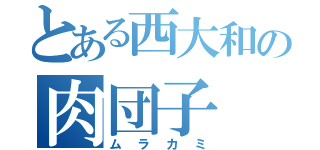 とある西大和の
肉団子
ムラカミ